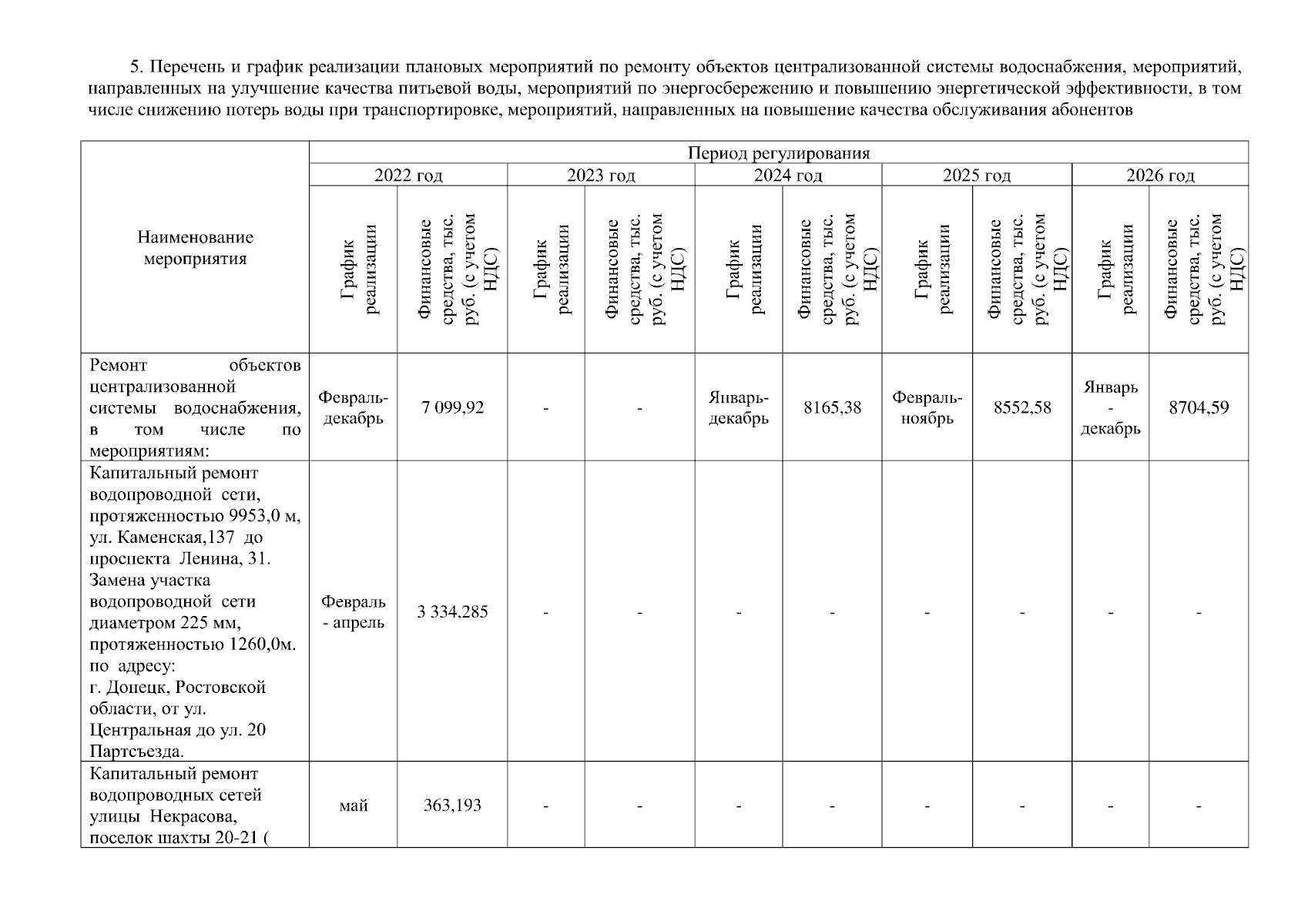 5. Перечень и график реализации плановых мероприятий по ремонту объектов централизованной системы водоснабжения, мероприятий, направленных на улучшение качества питьевой воды, мероприятий по энергосбережению и повышению энергетической эффективности, в том числе снижению потерь воды при транспортировке, мероприятий, направленных на повышение качества обслуживания абонентов

| Наименование мероприятия | Период регулирования | | | | | | | | | |
|---|---|---|---|---|---|---|---|---|---|---|
| | 2022 год | | 2023 год | | 2024 год | | 2025 год | | 2026 год | |
| | График реализации | Финансовые средства, тыс. руб. (с учетом НДС) | График реализации | Финансовые средства, тыс. руб. (с учетом НДС) | График реализации | Финансовые средства, тыс. руб. (с учетом НДС) | График реализации | Финансовые средства, тыс. руб. (с учетом НДС) | График реализации | Финансовые средства, тыс. руб. (с учетом НДС) |
| Ремонт объектов централизованной системы водоснабжения, в том числе по мероприятиям: | Февраль-декабрь | 7 099,92 | - | - | Январь-декабрь | 8165,38 | Февраль-ноябрь | 8552,58 | Январь - декабрь | 8704,59 |
| Капитальный ремонт водопроводной сети, протяженностью 9953,0 м, ул. Каменская,137 до проспекта Ленина, 31. Замена участка водопроводной сети диаметром 225 мм, протяженностью 1260,0м. по адресу: г. Донецк, Ростовской области, от ул. Центральная до ул. 20 Партсъезда. | Февраль - апрель | 3 334,285 | - | - | - | - | - | - | - | - |
| Капитальный ремонт водопроводных сетей улицы Некрасова, поселок шахты 20-21 ( | май | 363,193 | - | - | - | - | - | - | - | - |